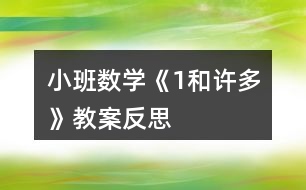 小班数学《1和许多》教案反思